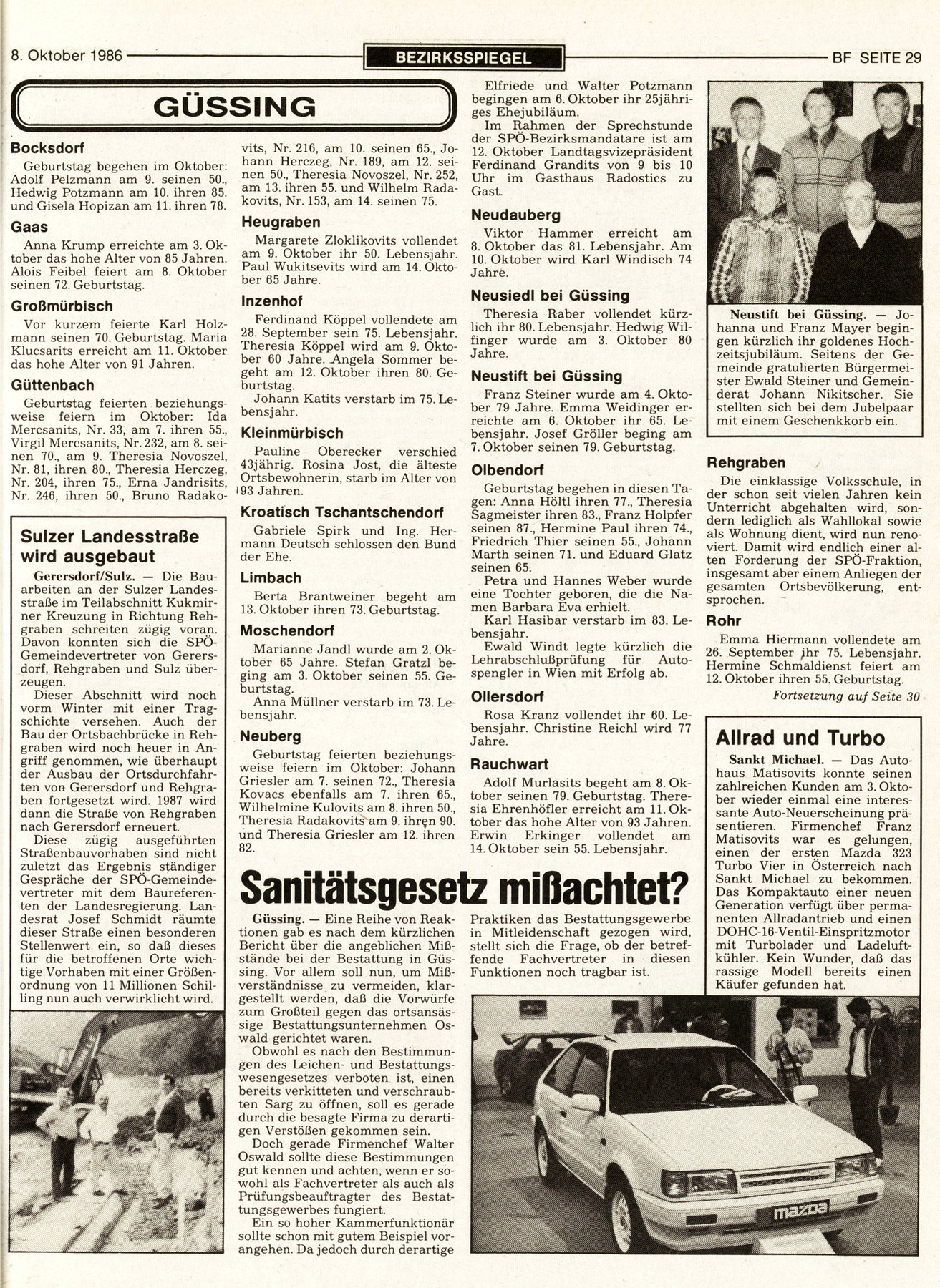 8. Oktober 1986 BEZIRKSSPIEGEL BF SEITE 29

GÜSSING

Bocksdorf

Geburtstag begehen im Oktober: Adolf Pelzmann am 9. seinen 50., Hedwig Potzmann am 10. ihren 85. und Gisela Hopizan am 11. ihren 78.

Gaas

Anna Krump erreichte am 3. Oktober das hohe Alter von 85 Jahren. Alois Feibel feiert am 8. Oktober seinen 72. Geburtstag.

Großmürbisch

Vor kurzem feierte Karl Holzmann seinen 70. Geburtstag. Maria Klucsarits erreicht am 11. Oktober das hohe Alter von 91 Jahren.

Güttenbach

Geburtstag feierten beziehungsweise feiern im Oktober: Ida Mercsanits, Nr. 33, am 7. ihren 55., Virgil Mercsanits, Nr. 232, am 8. seinen 70., am 9. Theresia Novoszel, Nr. 81, ihren 80., Theresia Herczeg, Nr. 204, ihren 75., Erna Jandrisits, Nr. 246, ihren 50., Bruno Radakovits, Nr. 216, am 10. seinen 65., Johann Herczeg, Nr. 189, am 12. seinen 50., Theresia Novoszel, Nr. 252, am 13. ihren 55. und Wilhelm Radakovits, Nr. 153, am 14. seinen 75.

Heugraben

Margarete Zloklikovits vollendet am 9. Oktober ihr 50. Lebensjahr. Paul Wukitsevits wird am 14. Oktober 65 Jahre.

Inzenhof

Ferdinand Köppel vollendete am 28. September sein 75. Lebensjahr. Theresia Köppel wird am 9. Oktober 60 Jahre. Angela Sommer begeht am 12. Oktober ihren 80. Geburtstag.

Johann Katits verstarb im 75. Lebensjahr.

Kleinmürbisch

Pauline Oberecker verschied 43jährig. Rosina Jost, die älteste Ortsbewohnerin, starb im Alter von 93 Jahren.

Kroatisch Tschantschendorf

Gabriele Spirk und Ing. Hermann Deutsch schlossen den Bund der Ehe.

Limbach

Berta Brantweiner begeht am 13. Oktober ihren 73. Geburtstag.

Moschendorf

Marianne Jandl wurde am 2. Oktober 65 Jahre. Stefan Gratzl beging am 3. Oktober seinen 55. Geburtstag.

Anna Müllner verstarb im 73. Lebensjahr.

Neuberg

Geburtstag feierten beziehungsweise feiern im Oktober: Johann Griesler am 7. seinen 72., Theresia Kovacs ebenfalls am 7. ihren 65., Wilhelmine Kulovits am 8. ihren 50., Theresia Radakovits am 9. ihren 90. und Theresia Griesler am 12. ihren 82.

Elfriede und Walter Potzmann begingen am 6. Oktober ihr 25jähriges Ehejubiläum.

Im Rahmen der Sprechstunde der SPÖ-Bezirksmandatare ist am 12. Oktober Landtagsvizepräsident Ferdinand Grandits von 9 bis 10 Uhr im Gasthaus Radostics zu Gast.

Neudauberg

Viktor Hammer erreicht am 8. Oktober das 81. Lebensjahr. Am 10. Oktober wird Karl Windisch 74 Jahre.

Neusiedl bei Güssing

Theresia Raber vollendet kürzlich ihr 80. Lebensjahr. Hedwig Wilfinger wurde am 3. Oktober 80 Jahre.

Neustift bei Güssing

Franz Steiner wurde am 4. Oktober 79 Jahre. Emma Weidinger erreichte am 6. Oktober ihr 65. Lebensjahr. Josef Gröller beging am 7. Oktober seinen 79. Geburtstag.

Olbendorf

Geburtstag begehen in diesen Tagen: Anna Höltl ihren 77., Theresia Sagmeister ihren 83., Franz Holpfer seinen 87., Hermine Paul ihren 74., Friedrich Thier seinen 55., Johann Marth seinen 71. und Eduard Glatz seinen 65.

Petra und Hannes Weber wurde eine Tochter geboren, die die Namen Barbara Eva erhielt.

Karl Hasibar verstarb im 83. Lebensjahr.

Ewald Windt legte kürzlich die Lehrabschlußprüfung für Autospengler in Wien mit Erfolg ab.

Ollersdorf

Rosa Kranz vollendet ihr 60. Lebensjahr. Christine Reichl wird 77 Jahre.

Rauchwart

Adolf Murlasits begeht am 8. Oktober seinen 79. Geburtstag. Theresia Ehrenhöfler erreicht am 11. Oktober das hohe Alter von 93 Jahren. Erwin Erkinger vollendet am 14. Oktober sein 55. Lebensjahr.

Neustift bei Güssing. — Johanna und Franz Mayer begingen kürzlich ihr goldenes Hochzeitsjubiläum. Seitens der Gemeinde gratulierten Bürgermeister Ewald Steiner und Gemeinderat Johann Nikitscher. Sie stellten sich bei dem Jubelpaar mit einem Geschenkkorb ein.

Rehgraben

Die einklassige Volksschule, in der schon seit vielen Jahren kein Unterricht abgehalten wird, sondern lediglich als Wahllokal sowie als Wohnung dient, wird nun renoviert. Damit wird endlich einer alten Forderung der SPÖ-Fraktion, insgesamt aber einem Anliegen der gesamten Ortsbevölkerung, entsprochen.

Rohr

Emma Hiermann vollendete am 26. September ihr 75. Lebensjahr. Hermine Schmaldienst feiert am 12. Oktober ihren 55. Geburtstag.

Fortsetzung auf Seite 30

Sulzer Landesstraße wird ausgebaut

Gerersdorf/Sulz. — Die Bauarbeiten an der Sulzer Landesstraße im Teilabschnitt Kukmirner Kreuzung in Richtung Rehgraben schreiten zügig voran. Davon konnten sich die SPÖ-Gemeindevertreter von Gerersdorf, Rehgraben und Sulz überzeugen.

Dieser Abschnitt wird noch vorm Winter mit einer Tragschichte versehen. Auch der Bau der Ortsbachbrücke in Rehgraben wird noch heuer in Angriff genommen, wie überhaupt der Ausbau der Ortsdurchfahrten von Gerersdorf und Rehgraben fortgesetzt wird. 1987 wird dann die Straße von Rehgraben nach Gerersdorf erneuert.

Diese zügig ausgeführten Straßenbauvorhaben sind nicht zuletzt das Ergebnis ständiger Gespräche der SPÖ-Gemeindevertreter mit dem Baureferenten der Landesregierung. Landesrat Josef Schmidt räumte dieser Straße einen besonderen Stellenwert ein, so daß dieses für die betroffenen Orte wichtige Vorhaben mit einer Größenordnung von 11 Millionen Schilling nun auch verwirklicht wird.

Sanitätsgesetz mißachtet?

Güssing. — Eine Reihe von Reaktionen gab es nach dem kürzlichen Bericht über die angeblichen Mißstände bei der Bestattung in Güssing. Vor allem soll nun, um Mißverständnisse zu vermeiden, klargestellt werden, daß die Vorwürfe zum Großteil gegen das ortsansässige Bestattungsunternehmen Oswald gerichtet waren.

Obwohl es nach den Bestimmungen des Leichen- und Bestattungswesengesetzes verboten ist, einen bereits verkitteten und verschraubten Sarg zu öffnen, soll es gerade durch die besagte Firma zu derartigen Verstößen gekommen sein.

Doch gerade Firmenchef Walter Oswald sollte diese Bestimmungen gut kennen und achten, wenn er sowohl als Fachvertreter als auch als Prüfungsbeauftragter des Bestattungsgewerbes fungiert.

Ein so hoher Kammerfunktionär sollte schon mit gutem Beispiel vorangehen. Da jedoch durch derartige Praktiken das Bestattungsgewerbe in Mitleidenschaft gezogen wird, stellt sich die Frage, ob der betreffende Fachvertreter in diesen Funktionen noch tragbar ist.

Allrad und Turbo

Sankt Michael. — Das Autohaus Matisovits konnte seinen zahlreichen Kunden am 3. Oktober wieder einmal eine interessante Auto-Neuerscheinung präsentieren. Firmenchef Franz Matisovits war es gelungen, einen der ersten Mazda 323 Turbo Vier in Österreich nach Sankt Michael zu bekommen. Das Kompaktauto einer neuen Generation verfügt über permanenten Allradantrieb und einen DOHC-16-Ventil-Einspritzmotor mit Turbolader und Ladeluftkühler. Kein Wunder, daß das rassige Modell bereits einen Käufer gefunden hat.

mazda